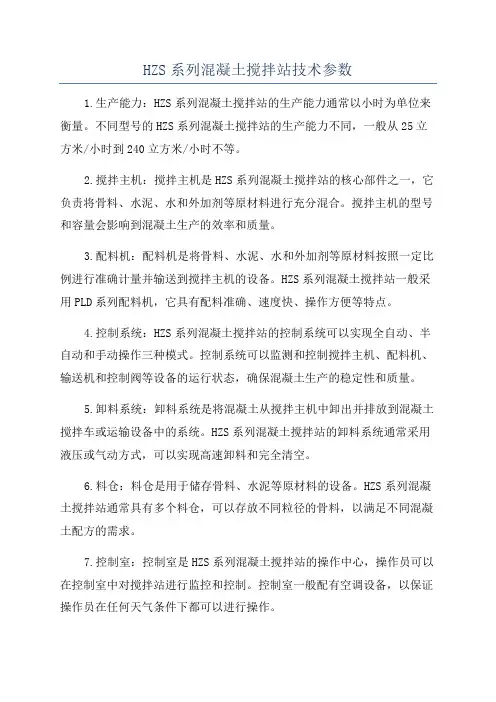 HZS 系列混凝土搅拌站技术参数

1.生产能力：HZS 系列混凝土搅拌站的生产能力通常以小时为单位来衡量。不同型号的 HZS 系列混凝土搅拌站的生产能力不同，一般从 25 立方米/小时到 240 立方米/小时不等。

2.搅拌主机：搅拌主机是 HZS 系列混凝土搅拌站的核心部件之一，它负责将骨料、水泥、水和外加剂等原材料进行充分混合。搅拌主机的型号和容量会影响到混凝土生产的效率和质量。

3.配料机：配料机是将骨料、水泥、水和外加剂等原材料按照一定比例进行准确计量并输送到搅拌主机的设备。HZS 系列混凝土搅拌站一般采用 PLD 系列配料机，它具有配料准确、速度快、操作方便等特点。

4.控制系统：HZS 系列混凝土搅拌站的控制系统可以实现全自动、半自动和手动操作三种模式。控制系统可以监测和控制搅拌主机、配料机、输送机和控制阀等设备的运行状态，确保混凝土生产的稳定性和质量。

5.卸料系统：卸料系统是将混凝土从搅拌主机中卸出并排放到混凝土搅拌车或运输设备中的系统。HZS 系列混凝土搅拌站的卸料系统通常采用液压或气动方式，可以实现高速卸料和完全清空。

6.料仓：料仓是用于储存骨料、水泥等原材料的设备。HZS 系列混凝土搅拌站通常具有多个料仓，可以存放不同粒径的骨料，以满足不同混凝土配方的需求。

7.控制室：控制室是 HZS 系列混凝土搅拌站的操作中心，操作员可以在控制室中对搅拌站进行监控和控制。控制室一般配有空调设备，以保证操作员在任何天气条件下都可以进行操作。